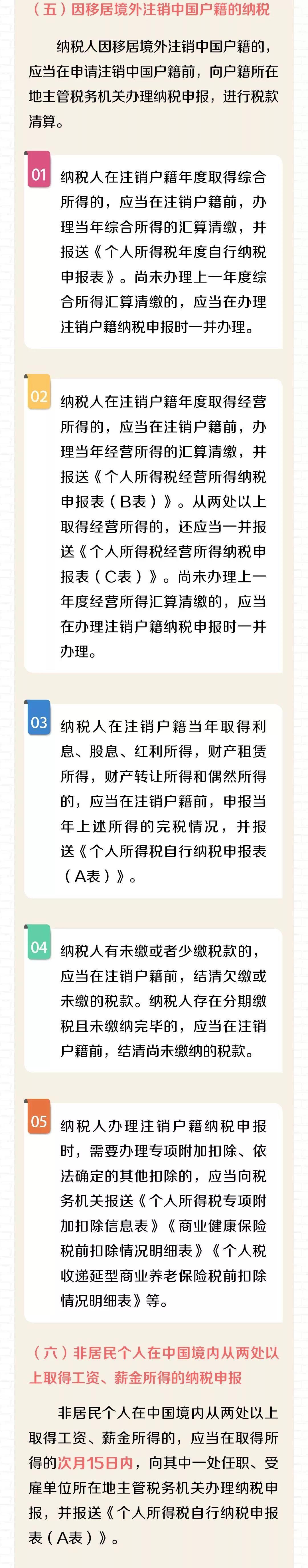 （五）因移居境外注销中国户籍的纳税

纳税人因移居境外注销中国户籍的，应当在申请注销中国户籍前，向户籍所在地主管税务机关办理纳税申报，进行税款清算。

01 纳税人在注销户籍年度取得综合所得的，应当在注销户籍前，办理当年综合所得的汇算清缴，并报送《个人所得税年度自行纳税申报表》。尚未办理上一年度综合所得汇算清缴的，应当在办理注销户籍纳税申报时一并办理。

02 纳税人在注销户籍年度取得经营所得的，应当在注销户籍前，办理当年经营所得的汇算清缴，并报送《个人所得税经营所得纳税申报表（B表）》。从两处以上取得经营所得的，还应当一并报送《个人所得税经营所得纳税申报表（C表）》。尚未办理上一年度经营所得汇算清缴的，应当在办理注销户籍纳税申报时一并办理。

03 纳税人在注销户籍当年取得利息、股息、红利所得，财产租赁所得，财产转让所得和偶然所得的，应当在注销户籍前，申报当年上述所得的完税情况，并报送《个人所得税自行纳税申报表（A表）》。

04 纳税人有未缴或者少缴税款的，应当在注销户籍前，结清欠缴或未缴的税款。纳税人存在分期缴税且未缴纳完毕的，应当在注销户籍前，结清尚未缴纳的税款。

05 纳税人办理注销户籍纳税申报时，需要办理专项附加扣除、依法确定的其他扣除的，应当向税务机关报送《个人所得税专项附加扣除信息表》《商业健康保险税前扣除情况明细表》《个人税收递延型商业养老保险税前扣除情况明细表》等。

（六）非居民个人在中国境内从两处以上取得工资、薪金所得的纳税申报

非居民个人在中国境内从两处以上取得工资、薪金所得的，应当在取得所得的次月15日内，向其中一处任职、受雇单位所在地主管税务机关办理纳税申报，并报送《个人所得税自行纳税申报表（A表）》。